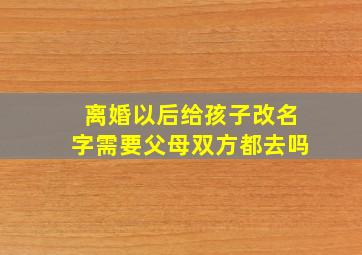 离婚以后给孩子改名字需要父母双方都去吗